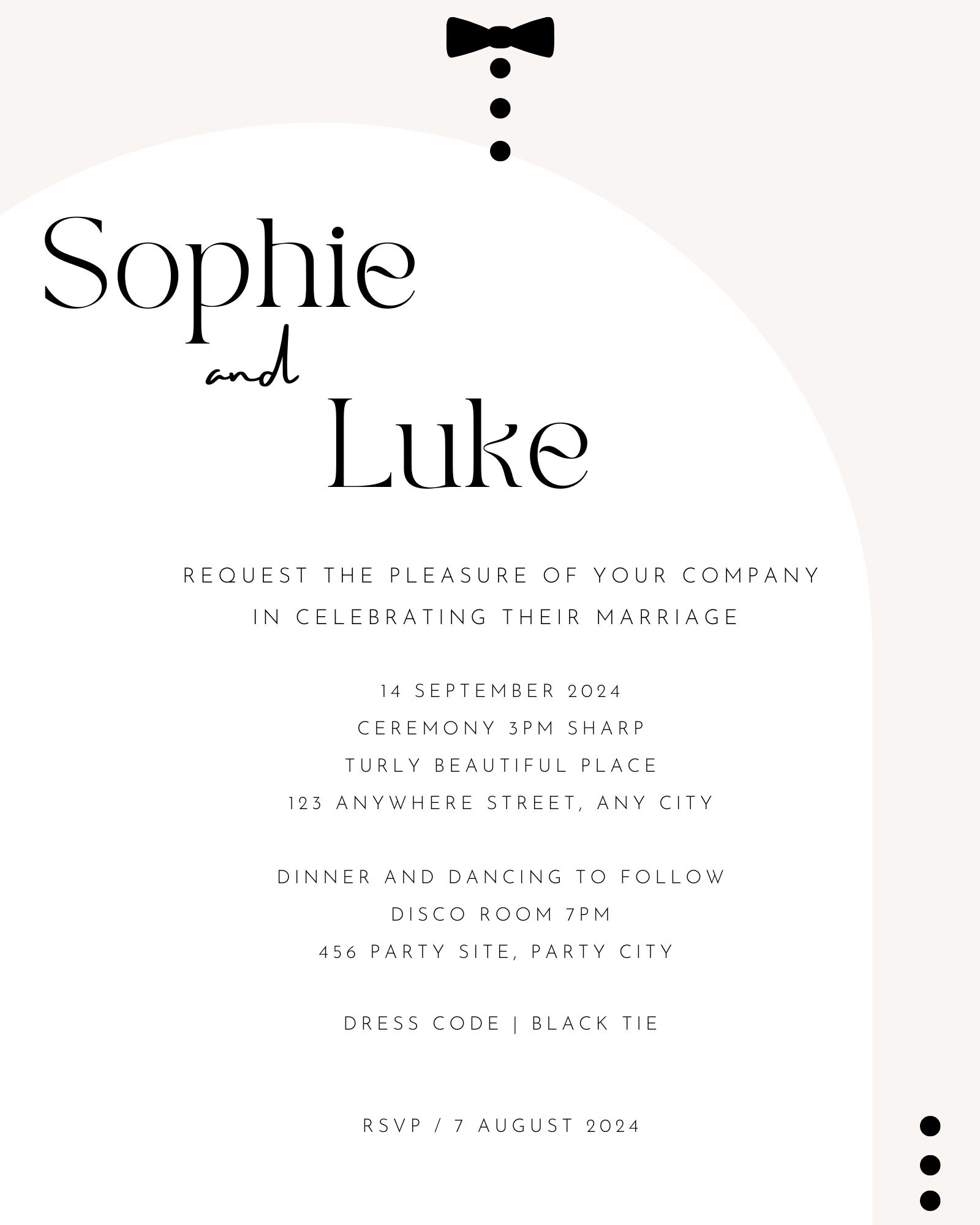 Sophie
and
Luke

REQUEST THE PLEASURE OF YOUR COMPANY
IN CELEBRATING THEIR MARRIAGE

14 SEPTEMBER 2024
CEREMONY 3PM SHARP
TURLY BEAUTIFUL PLACE
123 ANYWHERE STREET, ANY CITY

DINNER AND DANCING TO FOLLOW
DISCO ROOM 7PM
456 PARTY SITE, PARTY CITY

DRESS CODE | BLACK TIE

RSVP / 7 AUGUST 2024